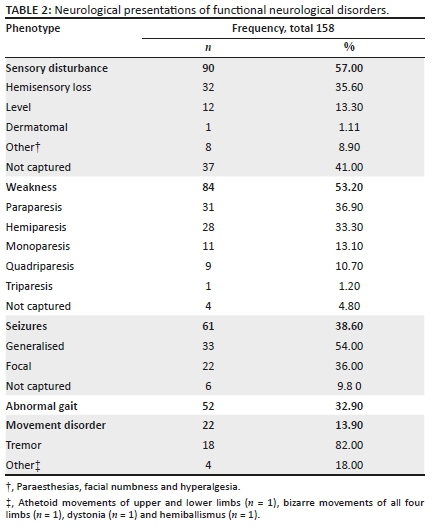 TABLE 2: Neurological presentations of functional neurological disorders.

| Phenotype | Frequency, total 158 | |
|---|---|---|
| | $n$ | % |
| Sensory disturbance | 90 | 57.00 |
| Hemisensory loss | 32 | 35.60 |
| Level | 12 | 13.30 |
| Dermatomal | 1 | 1.11 |
| Other† | 8 | 8.90 |
| Not captured | 37 | 41.00 |
| Weakness | 84 | 53.20 |
| Paraparesis | 31 | 36.90 |
| Hemiparesis | 28 | 33.30 |
| Monoparesis | 11 | 13.10 |
| Quadriparesis | 9 | 10.70 |
| Triparesis | 1 | 1.20 |
| Not captured | 4 | 4.80 |
| Seizures | 61 | 38.60 |
| Generalised | 33 | 54.00 |
| Focal | 22 | 36.00 |
| Not captured | 6 | 9.8 0 |
| Abnormal gait | 52 | 32.90 |
| Movement disorder | 22 | 13.90 |
| Tremor | 18 | 82.00 |
| Other‡ | 4 | 18.00 |

†, Paraesthesias, facial numbness and hyperalgesia.

‡, Athetoid movements of upper and lower limbs ($n$ = 1), bizarre movements of all four limbs ($n$ = 1), dystonia ($n$ = 1) and hemiballismus ($n$ = 1).